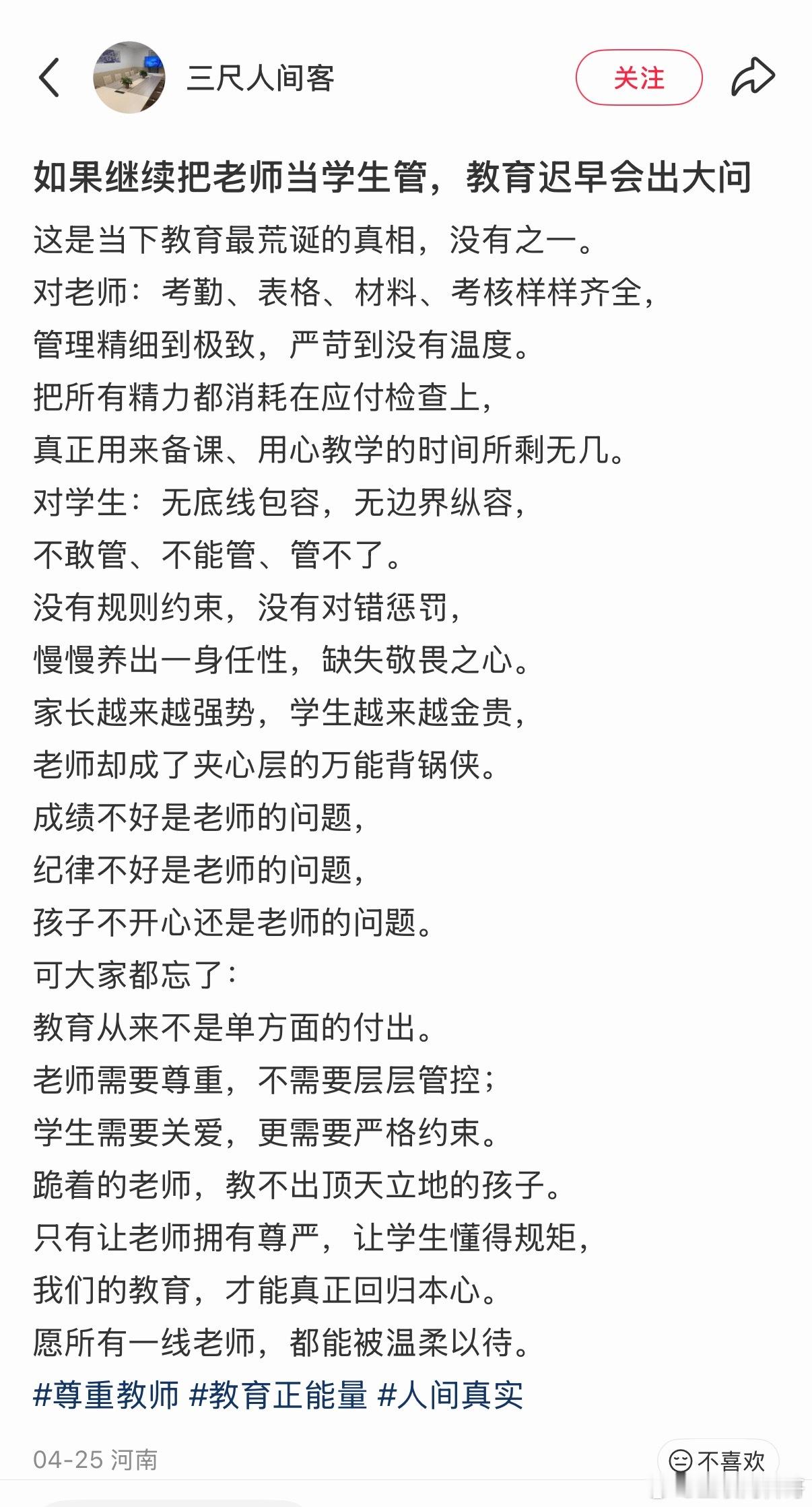 三尺人间客

关注

如果继续把老师当学生管，教育迟早会出大问

这是当下教育最荒诞的真相，没有之一。
对老师：考勤、表格、材料、考核样样齐全，
管理精细到极致，严苛到没有温度。
把所有精力都消耗在应付检查上，
真正用来备课、用心教学的时间所剩无几。
对学生：无底线包容，无边界纵容，
不敢管、不能管、管不了。
没有规则约束，没有对错惩罚，
慢慢养出一身任性，缺失敬畏之心。
家长越来越强势，学生越来越金贵，
老师却成了夹心层的万能背锅侠。
成绩不好是老师的问题，
纪律不好是老师的问题，
孩子不开心还是老师的问题。
可大家都忘了：
教育从来不是单方面的付出。
老师需要尊重，不需要层层管控；
学生需要关爱，更需要严格约束。
跪着的老师，教不出顶天立地的孩子。
只有让老师拥有尊严，让学生懂得规矩，
我们的教育，才能真正回归本心。
愿所有一线老师，都能被温柔以待。
#尊重教师 #教育正能量 #人间真实

04-25 河南

不喜欢